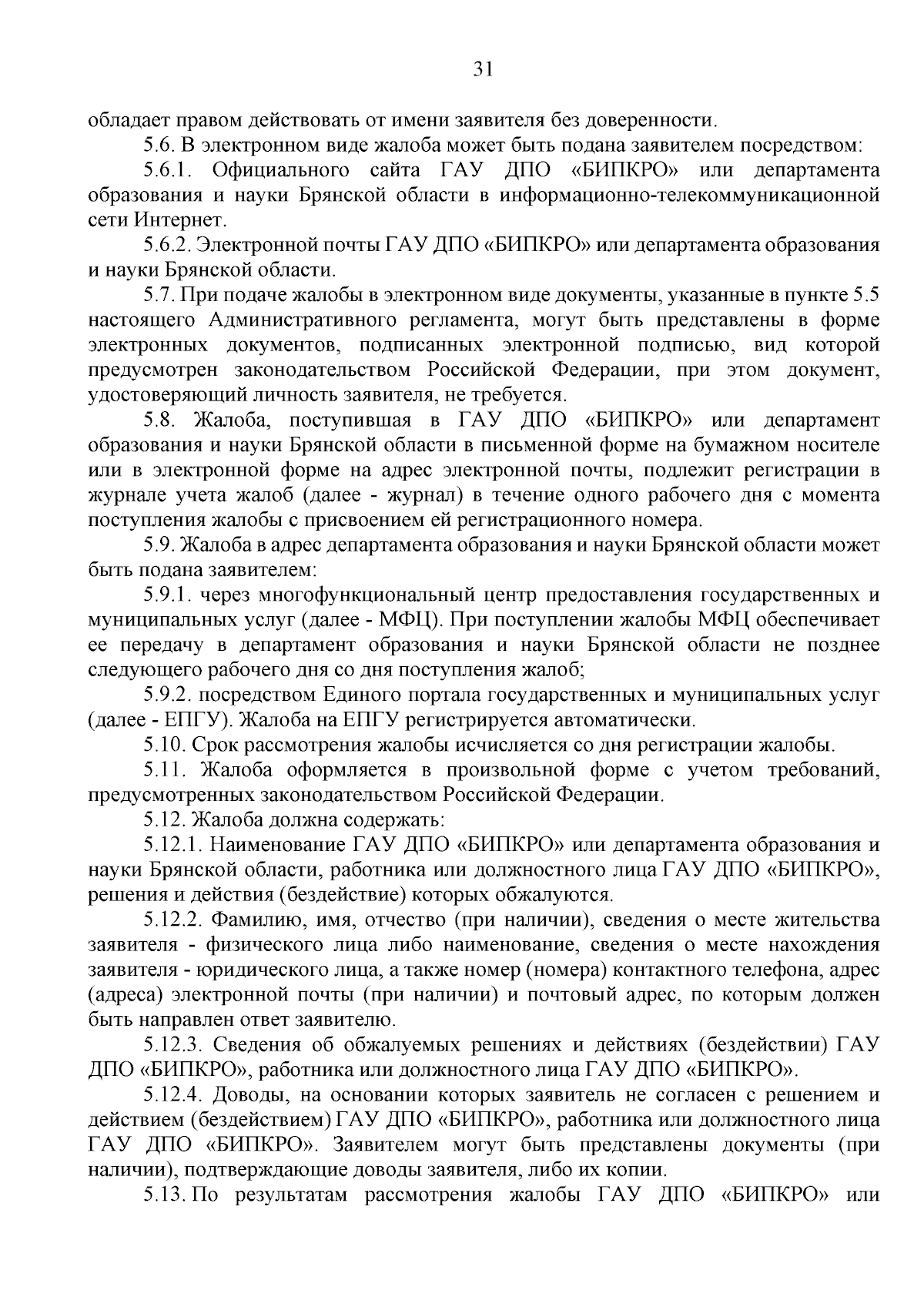 31

обладает правом действовать от имени заявителя без доверенности.

5.6. В электронном виде жалоба может быть подана заявителем посредством:

5.6.1. Официального сайта ГАУ ДПО «БИПКРО» или департамента образования и науки Брянской области в информационно-телекоммуникационной сети Интернет.

5.6.2. Электронной почты ГАУ ДПО «БИПКРО» или департамента образования и науки Брянской области.

5.7. При подаче жалобы в электронном виде документы, указанные в пункте 5.5 настоящего Административного регламента, могут быть представлены в форме электронных документов, подписанных электронной подписью, вид которой предусмотрен законодательством Российской Федерации, при этом документ, удостоверяющий личность заявителя, не требуется.

5.8. Жалоба, поступившая в ГАУ ДПО «БИПКРО» или департамент образования и науки Брянской области в письменной форме на бумажном носителе или в электронной форме на адрес электронной почты, подлежит регистрации в журнале учета жалоб (далее - журнал) в течение одного рабочего дня с момента поступления жалобы с присвоением ей регистрационного номера.

5.9. Жалоба в адрес департамента образования и науки Брянской области может быть подана заявителем:

5.9.1. через многофункциональный центр предоставления государственных и муниципальных услуг (далее - МФЦ). При поступлении жалобы МФЦ обеспечивает ее передачу в департамент образования и науки Брянской области не позднее следующего рабочего дня со дня поступления жалоб;

5.9.2. посредством Единого портала государственных и муниципальных услуг (далее - ЕПГУ). Жалоба на ЕПГУ регистрируется автоматически.

5.10. Срок рассмотрения жалобы исчисляется со дня регистрации жалобы.

5.11. Жалоба оформляется в произвольной форме с учетом требований, предусмотренных законодательством Российской Федерации.

5.12. Жалоба должна содержать:

5.12.1. Наименование ГАУ ДПО «БИПКРО» или департамента образования и науки Брянской области, работника или должностного лица ГАУ ДПО «БИПКРО», решения и действия (бездействие) которых обжалуются.

5.12.2. Фамилию, имя, отчество (при наличии), сведения о месте жительства заявителя - физического лица либо наименование, сведения о месте нахождения заявителя - юридического лица, а также номер (номера) контактного телефона, адрес (адреса) электронной почты (при наличии) и почтовый адрес, по которым должен быть направлен ответ заявителю.

5.12.3. Сведения об обжалуемых решениях и действиях (бездействии) ГАУ ДПО «БИПКРО», работника или должностного лица ГАУ ДПО «БИПКРО».

5.12.4. Доводы, на основании которых заявитель не согласен с решением и действием (бездействием) ГАУ ДПО «БИПКРО», работника или должностного лица ГАУ ДПО «БИПКРО». Заявителем могут быть представлены документы (при наличии), подтверждающие доводы заявителя, либо их копии.

5.13. По результатам рассмотрения жалобы ГАУ ДПО «БИПКРО» или